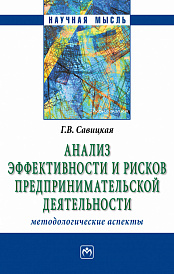 НАУЧНАЯ МЫСЛЬ

Г.В. Савицкая

АНАЛИЗ ЭФФЕКТИВНОСТИ И РИСКОВ ПРЕДПРИНИМАТЕЛЬСКОЙ ДЕЯТЕЛЬНОСТИ

методологические аспекты